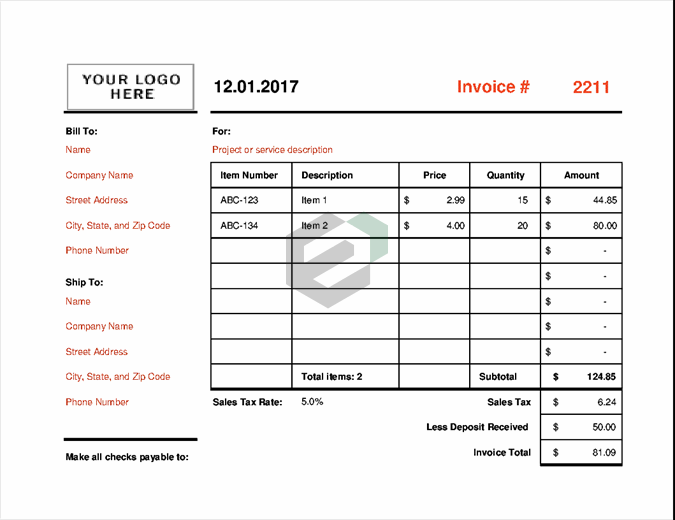 YOUR LOGO HERE

12.01.2017

Invoice # 2211

Bill To:

Name

Company Name

Street Address

City, State, and Zip Code

Phone Number

Ship To:

Name

Company Name

Street Address

City, State, and Zip Code

Phone Number

Make all checks payable to:

For:

Project or service description

| Item Number | Description | Price | Quantity | Amount |
|---|---|---|---|---|
| ABC-123 | Item 1 | $ 2.99 | 15 | $ 44.85 |
| ABC-134 | Item 2 | $ 4.00 | 20 | $ 80.00 |
| | | | | $ - |
| | | | | $ - |
| | | | | $ - |
| | | | | $ - |
| | | | | $ - |
| | Total items: 2 | | Subtotal | $ 124.85 |

Sales Tax Rate: 5.0%

Sales Tax $ 6.24

Less Deposit Received $ 50.00

Invoice Total $ 81.09